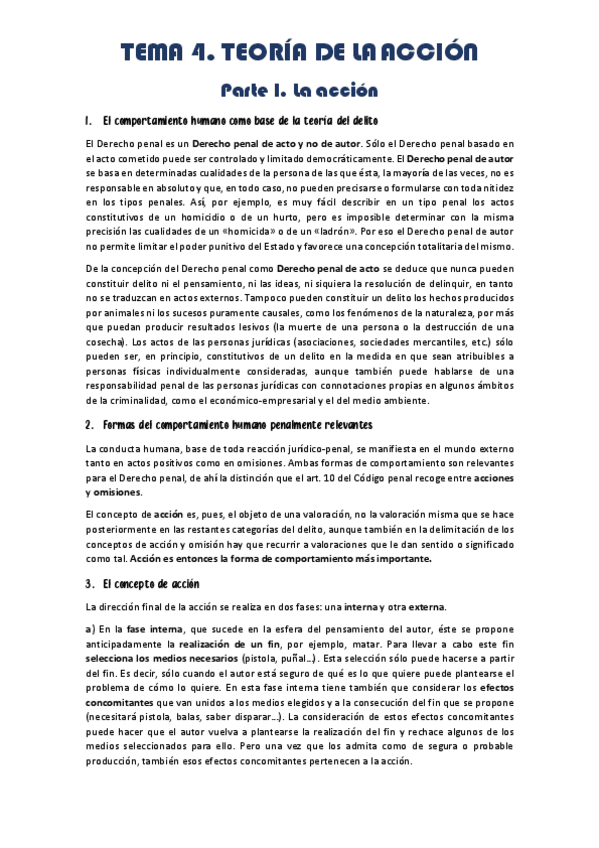 TEMA 4. TEORÍA DE LA ACCIÓN

Parte I. La acción

1. El comportamiento humano como base de la teoría del delito

El Derecho penal es un Derecho penal de acto y no de autor. Sólo el Derecho penal basado en el acto cometido puede ser controlado y limitado democráticamente. El Derecho penal de autor se basa en determinadas cualidades de la persona de las que ésta, la mayoría de las veces, no es responsable en absoluto y que, en todo caso, no pueden precisarse o formularse con toda nitidez en los tipos penales. Así, por ejemplo, es muy fácil describir en un tipo penal los actos constitutivos de un homicidio o de un hurto, pero es imposible determinar con la misma precisión las cualidades de un «homicida» o de un «ladrón». Por eso el Derecho penal de autor no permite limitar el poder punitivo del Estado y favorece una concepción totalitaria del mismo.

De la concepción del Derecho penal como Derecho penal de acto se deduce que nunca pueden constituir delito ni el pensamiento, ni las ideas, ni siquiera la resolución de delinquir, en tanto no se traduzcan en actos externos. Tampoco pueden constituir un delito los hechos producidos por animales ni los sucesos puramente causales, como los fenómenos de la naturaleza, por más que puedan producir resultados lesivos (la muerte de una persona o la destrucción de una cosecha). Los actos de las personas jurídicas (asociaciones, sociedades mercantiles, etc.) sólo pueden ser, en principio, constitutivos de un delito en la medida en que sean atribuibles a personas físicas individualmente consideradas, aunque también puede hablarse de una responsabilidad penal de las personas jurídicas con connotaciones propias en algunos ámbitos de la criminalidad, como el económico-empresarial y el del medio ambiente.

2. Formas del comportamiento humano penalmente relevantes

La conducta humana, base de toda reacción jurídico-penal, se manifiesta en el mundo externo tanto en actos positivos como en omisiones. Ambas formas de comportamiento son relevantes para el Derecho penal, de ahí la distinción que el art. 10 del Código penal recoge entre acciones y omisiones.

El concepto de acción es, pues, el objeto de una valoración, no la valoración misma que se hace posteriormente en las restantes categorías del delito, aunque también en la delimitación de los conceptos de acción y omisión hay que recurrir a valoraciones que le dan sentido o significado como tal. Acción es entonces la forma de comportamiento más importante.

3. El concepto de acción

La dirección final de la acción se realiza en dos fases: una interna y otra externa.

a) En la fase interna, que sucede en la esfera del pensamiento del autor, éste se propone anticipadamente la realización de un fin, por ejemplo, matar. Para llevar a cabo este fin selecciona los medios necesarios (pistola, puñal…). Esta selección sólo puede hacerse a partir del fin. Es decir, sólo cuando el autor está seguro de qué es lo que quiere puede plantearse el problema de cómo lo quiere. En esta fase interna tiene también que considerar los efectos concomitantes que van unidos a los medios elegidos y a la consecución del fin que se propone (necesitará pistola, balas, saber disparar…). La consideración de estos efectos concomitantes puede hacer que el autor vuelva a plantearse la realización del fin y rechace algunos de los medios seleccionados para ello. Pero una vez que los admita como de segura o probable producción, también esos efectos concomitantes pertenecen a la acción.